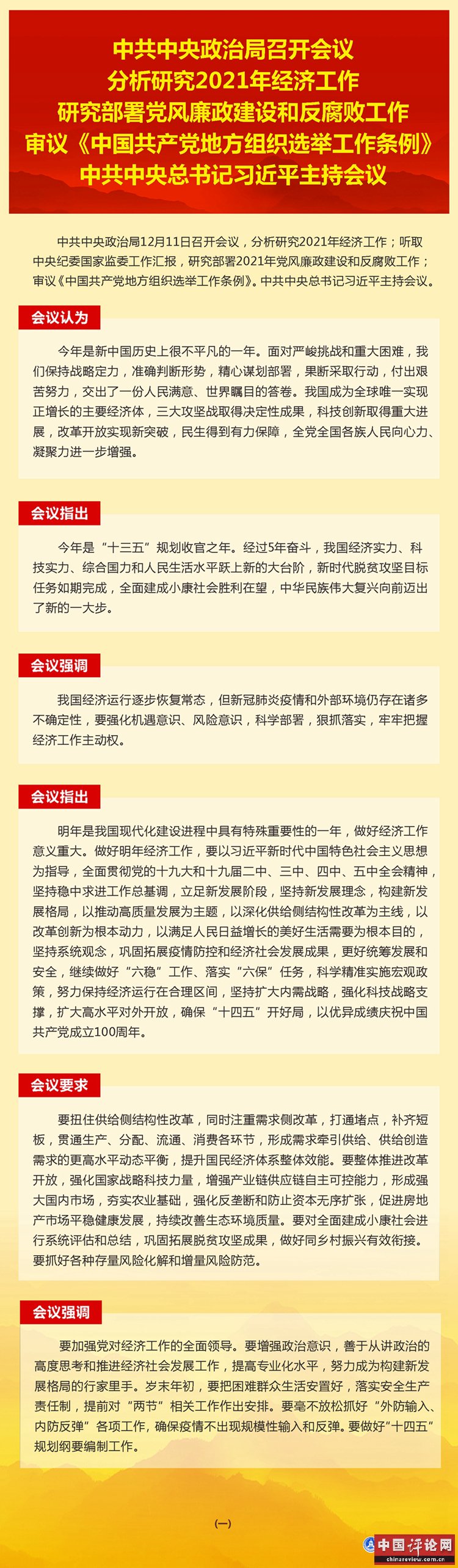 中共中央政治局召开会议
分析研究2021年经济工作
研究部署党风廉政建设和反腐败工作
审议《中国共产党地方组织选举工作条例》
中共中央总书记习近平主持会议

中共中央政治局12月11日召开会议，分析研究2021年经济工作；听取中央纪委国家监委工作汇报，研究部署2021年党风廉政建设和反腐败工作；审议《中国共产党地方组织选举工作条例》。中共中央总书记习近平主持会议。

会议认为

今年是新中国历史上很不平凡的一年。面对严峻挑战和重大困难，我们保持战略定力，准确判断形势，精心谋划部署，果断采取行动，付出艰苦努力，交出了一份人民满意、世界瞩目的答卷。我国成为全球唯一实现正增长的主要经济体，三大攻坚战取得决定性成果，科技创新取得重大进展，改革开放实现新突破，民生得到有力保障，全党全国各族人民向心力、凝聚力进一步增强。

会议指出

今年是“十三五”规划收官之年。经过5年奋斗，我国经济实力、科技实力、综合国力和人民生活水平跃上新的大台阶，新时代脱贫攻坚目标任务如期完成，全面建成小康社会胜利在望，中华民族伟大复兴向前迈出了新的一大步。

会议强调

我国经济运行逐步恢复常态，但新冠肺炎疫情和外部环境仍存在诸多不确定性，要强化机遇意识、风险意识，科学部署，狠抓落实，牢牢把握经济工作主动权。

会议指出

明年是我国现代化建设进程中具有特殊重要性的一年，做好经济工作意义重大。做好明年经济工作，要以习近平新时代中国特色社会主义思想为指导，全面贯彻党的十九大和十九届二中、三中、四中、五中全会精神，坚持稳中求进工作总基调，立足新发展阶段，坚持新发展理念，构建新发展格局，以推动高质量发展为主题，以深化供给侧结构性改革为主线，以改革创新为根本动力，以满足人民日益增长的美好生活需要为根本目的，坚持系统观念，巩固拓展疫情防控和经济社会发展成果，更好统筹发展和安全，继续做好“六稳”工作、落实“六保”任务，科学精准实施宏观政策，努力保持经济运行在合理区间，坚持扩大内需战略，强化科技战略支撑，扩大高水平对外开放，确保“十四五”开好局，以优异成绩庆祝中国共产党成立100周年。

会议要求

要扭住供给侧结构性改革，同时注重需求侧改革，打通堵点，补齐短板，贯通生产、分配、流通、消费各环节，形成需求牵引供给、供给创造需求的更高水平动态平衡，提升国民经济体系整体效能。要整体推进改革开放，强化国家战略科技力量，增强产业链供应链自主可控能力，形成强大国内市场，夯实农业基础，强化反垄断和防止资本无序扩张，促进房地产市场平稳健康发展，持续改善生态环境质量。要对全面建成小康社会进行系统评估和总结，巩固拓展脱贫攻坚成果，做好同乡村振兴有效衔接。要抓好各种存量风险化解和增量风险防范。

会议强调

要加强党对经济工作的全面领导。要增强政治意识，善于从讲政治的高度思考和推进经济社会发展工作，提高专业化水平，努力成为构建新发展格局的行家里手。岁末年初，要把困难群众生活安置好，落实安全生产责任制，提前对“两节”相关工作作出安排。要毫不放松抓好“外防输入、内防反弹”各项工作，确保疫情不出现规模性输入和反弹。要做好“十四五”规划纲要编制工作。

（一）

中国评论网
chinareview.com.cn